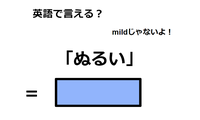 英語で言える？

mildじゃないよ！

「ぬるい」

=